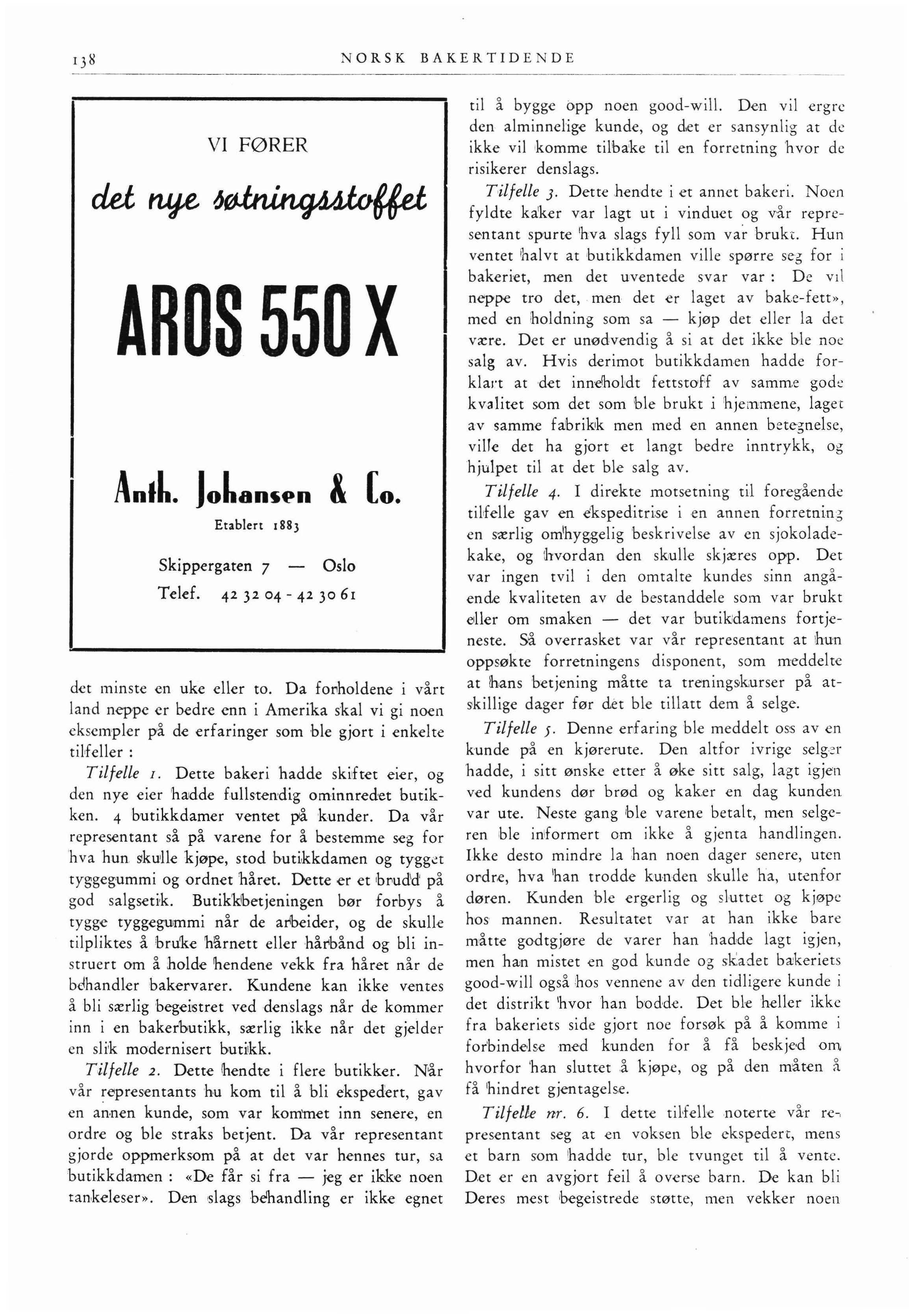 138 NORSK BAKERTIDENDE

VI FØRER

det nye søtningsstoffet

AROS 550 X

Anth. Johansen & Co.

Etablert 1883

Skippergaten 7 — Oslo

Telef. 42 32 04 - 42 30 61

det minste en uke eller to. Da forholdene i vårt land neppe er bedre enn i Amerika skal vi gi noen eksempler på de erfaringer som ble gjort i enkelte tilfeller :

Tilfelle 1. Dette bakeri hadde skiftet eier, og den nye eier hadde fullstendig ominnredet butikken. 4 butikkdamer ventet på kunder. Da vår representant så på varene for å bestemme seg for hva hun skulle kjøpe, stod butikkdamen og tygget tyggegummi og ordnet håret. Dette er et brudd på god salgsetik. Butikkbetjeningen bør forbys å tygge tyggegummi når de arbeider, og de skulle tilpliktes å bruke hårnett eller hårbånd og bli instruert om å holde hendene vekk fra håret når de behandler bakervarer. Kundene kan ikke ventes å bli særlig begeistret ved denslags når de kommer inn i en bakerbutikk, særlig ikke når det gjelder en slik modernisert butikk.

Tilfelle 2. Dette hendte i flere butikker. Når vår representants hu kom til å bli ekspedert, gav en annen kunde, som var kommet inn senere, en ordre og ble straks betjent. Da vår representant gjorde oppmerksom på at det var hennes tur, sa butikkdamen : «De får si fra — jeg er ikke noen tankeleser». Den slags behandling er ikke egnet til å bygge opp noen good-will. Den vil ergre den alminnelige kunde, og det er sansynlig at de ikke vil komme tilbake til en forretning hvor de risikerer denslags.

Tilfelle 3. Dette hendte i et annet bakeri. Noen fyldte kaker var lagt ut i vinduet og vår representant spurte hva slags fyll som var brukt. Hun ventet halvt at butikkdamen ville spørre seg for i bakeriet, men det uventede svar var : De vil neppe tro det, men det er laget av bake-fett», med en holdning som sa — kjøp det eller la det være. Det er unødvendig å si at det ikke ble noe salg av. Hvis derimot butikkdamen hadde forklart at det inneholdt fettstoff av samme gode kvalitet som det som ble brukt i hjemmene, laget av samme fabrikk men med en annen betegnelse, ville det ha gjort et langt bedre inntrykk, og hjulpet til at det ble salg av.

Tilfelle 4. I direkte motsetning til foregående tilfelle gav en ekspeditrise i en annen forretning en særlig omhyggelig beskrivelse av en sjokoladekake, og hvordan den skulle skjæres opp. Det var ingen tvil i den omtalte kundes sinn angående kvaliteten av de bestanddele som var brukt eller om smaken — det var butikdamens fortjeneste. Så overrasket var vår representant at hun oppsøkte forretningens disponent, som meddelte at hans betjening måtte ta treningskurser på atskillige dager før det ble tillatt dem å selge.

Tilfelle 5. Denne erfaring ble meddelt oss av en kunde på en kjørerute. Den altfor ivrige selger hadde, i sitt ønske etter å øke sitt salg, lagt igjen ved kundens dør brød og kaker en dag kunden var ute. Neste gang ble varene betalt, men selgeren ble informert om ikke å gjenta handlingen. Ikke desto mindre la han noen dager senere, uten ordre, hva han trodde kunden skulle ha, utenfor døren. Kunden ble ergerlig og sluttet og kjøpe hos mannen. Resultatet var at han ikke bare måtte godtgjøre de varer han hadde lagt igjen, men han mistet en god kunde og skadet bakeriets good-will også hos vennene av den tidligere kunde i det distrikt hvor han bodde. Det ble heller ikke fra bakeriets side gjort noe forsøk på å komme i forbindelse med kunden for å få beskjed om hvorfor han sluttet å kjøpe, og på den måten å få hindret gjentagelse.

Tilfelle nr. 6. I dette tilfelle noterte vår representant seg at en voksen ble ekspedert, mens et barn som hadde tur, ble tvunget til å vente. Det er en avgjort feil å overse barn. De kan bli Deres mest begeistrede støtte, men vekker noen